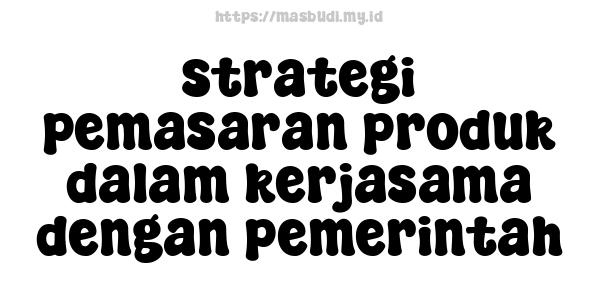 https://masbudi.my.id

strategi pemasaran produk dalam kerjasama dengan pemerintah